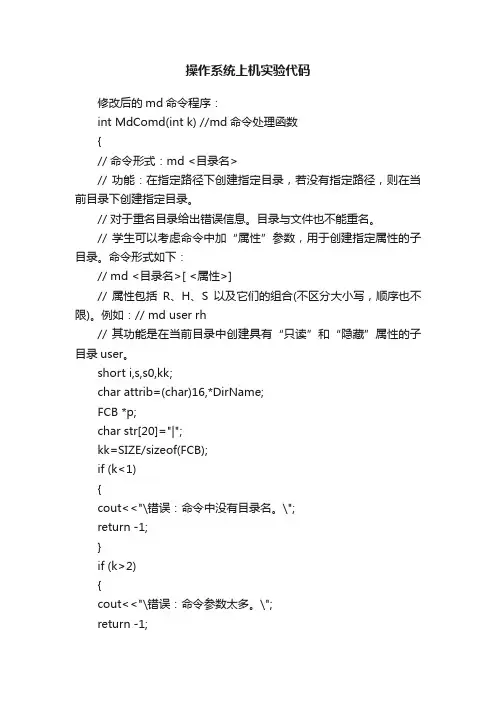 操作系统上机实验代码

修改后的 md 命令程序：

int MdComd(int k) //md 命令处理函数

{

// 命令形式：md <目录名>

// 功能：在指定路径下创建指定目录，若没有指定路径，则在当前目录下创建指定目录。

// 对于重名目录给出错误信息。目录与文件也不能重名。

// 学生可以考虑命令中加“属性”参数，用于创建指定属性的子目录。命令形式如下：

// md <目录名>[ <属性>]

// 属性包括 R、H、S 以及它们的组合(不区分大小写，顺序也不限)。例如：// md user rh

// 其功能是在当前目录中创建具有“只读”和“隐藏”属性的子目录 user。

short i,s,s0,kk;

char attrib=(char)16,*DirName;

FCB *p;

char str[20]="|";

kk=SIZE/sizeof(FCB);

if (k<1)

{

cout<<"\错误：命令中没有目录名。\";

return -1;

}

if (k>2)

{

cout<<"\错误：命令参数太多。\";

return -1;